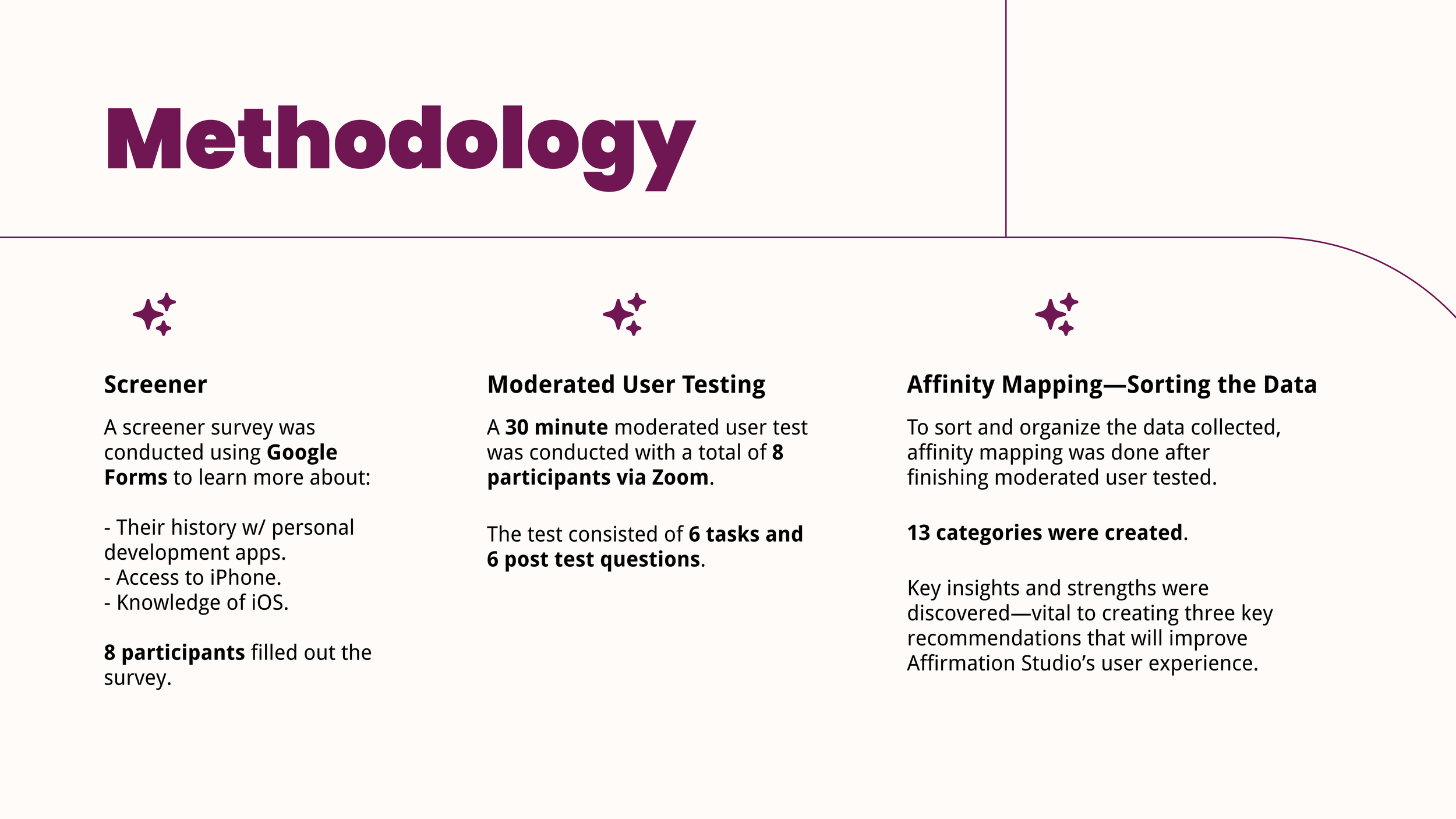 Methodology

Screener

A screener survey was conducted using Google Forms to learn more about:

- Their history w/ personal development apps.
- Access to iPhone.
- Knowledge of iOS.

8 participants filled out the survey.

Moderated User Testing

A 30 minute moderated user test was conducted with a total of 8 participants via Zoom.

The test consisted of 6 tasks and 6 post test questions.

Affinity Mapping—Sorting the Data

To sort and organize the data collected, affinity mapping was done after finishing moderated user tested.

13 categories were created.

Key insights and strengths were discovered—vital to creating three key recommendations that will improve Affirmation Studio’s user experience.